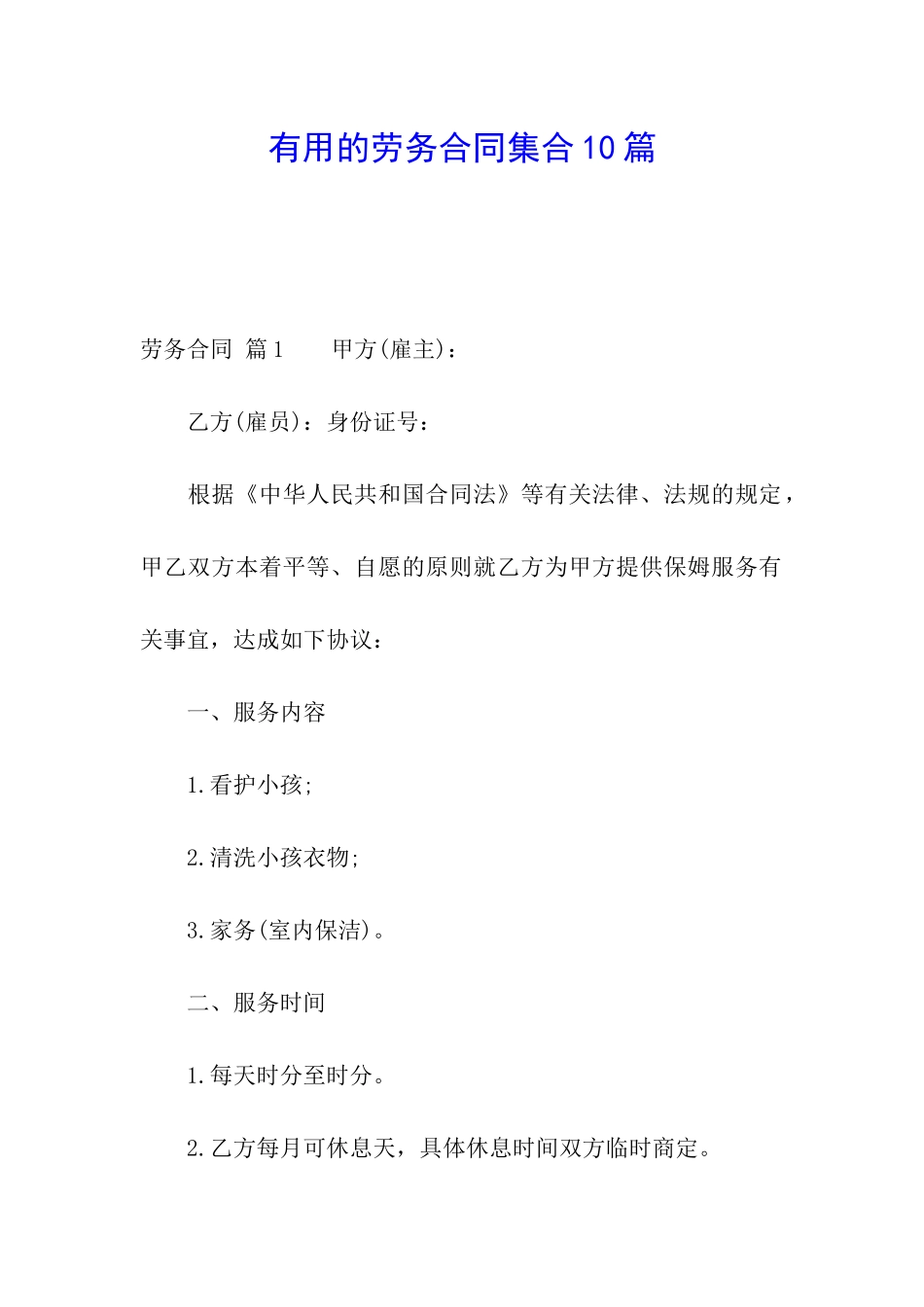 有用的劳务合同集合10篇

劳务合同 篇1　　甲方(雇主)：

乙方(雇员)：身份证号：

根据《中华人民共和国合同法》等有关法律、法规的规定，甲乙双方本着平等、自愿的原则就乙方为甲方提供保姆服务有关事宜，达成如下协议：

一、服务内容

1.看护小孩;

2.清洗小孩衣物;

3.家务(室内保洁)。

二、服务时间

1.每天时分至时分。

2.乙方每月可休息天，具体休息时间双方临时商定。